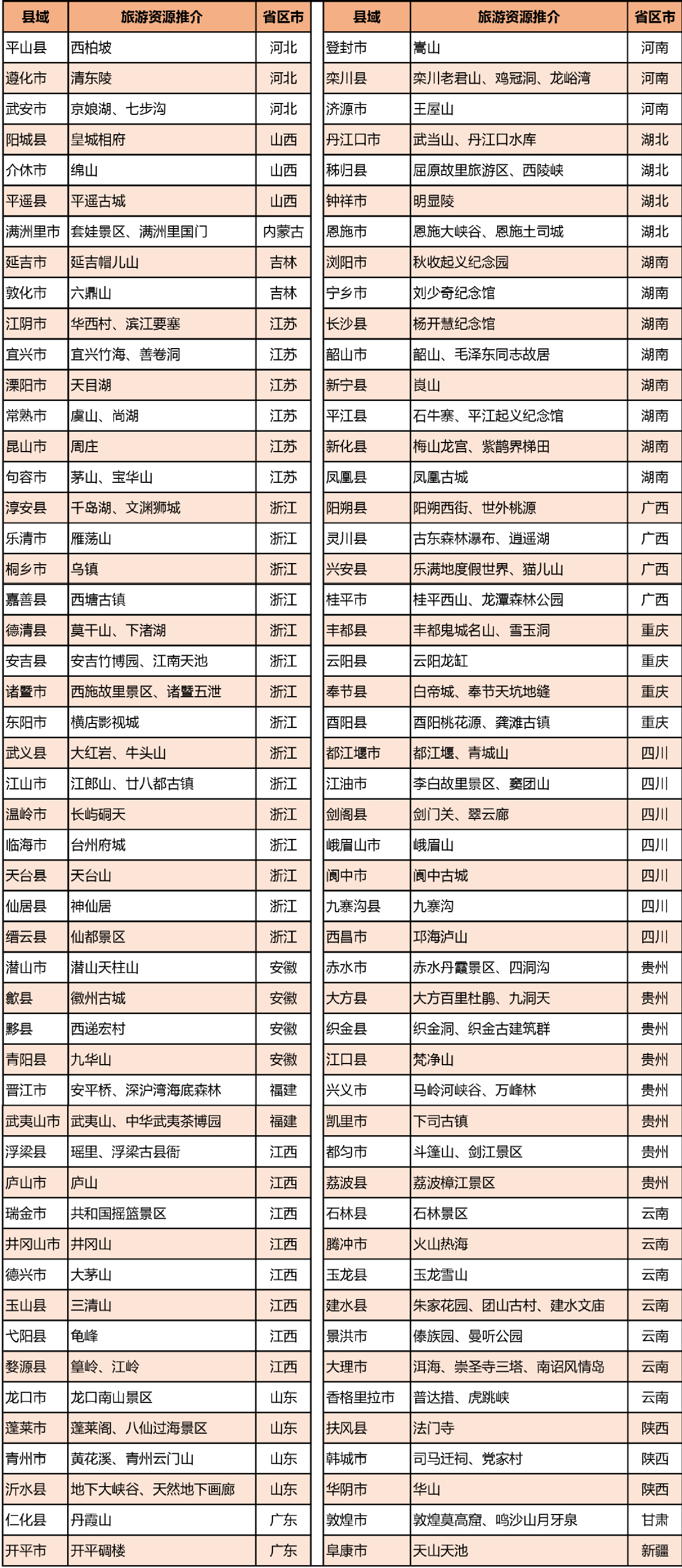 | 县域 | 旅游资源推介 | 省区市 |
|---|---|---|
| 平山县 | 西柏坡 | 河北 |
| 遵化市 | 清东陵 | 河北 |
| 武安市 | 京娘湖、七步沟 | 河北 |
| 阳城县 | 皇城相府 | 山西 |
| 介休市 | 绵山 | 山西 |
| 平遥县 | 平遥古城 | 山西 |
| 满洲里市 | 套娃景区、满洲里国门 | 内蒙古 |
| 延吉市 | 延吉帽儿山 | 吉林 |
| 敦化市 | 六鼎山 | 吉林 |
| 江阴市 | 华西村、滨江要塞 | 江苏 |
| 宜兴市 | 宜兴竹海、善卷洞 | 江苏 |
| 溧阳市 | 天目湖 | 江苏 |
| 常熟市 | 虞山、尚湖 | 江苏 |
| 昆山市 | 周庄 | 江苏 |
| 句容市 | 茅山、宝华山 | 江苏 |
| 淳安县 | 千岛湖、文渊狮城 | 浙江 |
| 乐清市 | 雁荡山 | 浙江 |
| 桐乡市 | 乌镇 | 浙江 |
| 嘉善县 | 西塘古镇 | 浙江 |
| 德清县 | 莫干山、下渚湖 | 浙江 |
| 安吉县 | 安吉竹博园、江南天池 | 浙江 |
| 诸暨市 | 西施故里景区、诸暨五泄 | 浙江 |
| 东阳市 | 横店影视城 | 浙江 |
| 武义县 | 大红岩、牛头山 | 浙江 |
| 江山市 | 江郎山、廿八都古镇 | 浙江 |
| 温岭市 | 长屿硐天 | 浙江 |
| 临海市 | 台州府城 | 浙江 |
| 天台县 | 天台山 | 浙江 |
| 仙居县 | 神仙居 | 浙江 |
| 缙云县 | 仙都景区 | 浙江 |
| 潜山市 | 潜山天柱山 | 安徽 |
| 歙县 | 徽州古城 | 安徽 |
| 黟县 | 西递宏村 | 安徽 |
| 青阳县 | 九华山 | 安徽 |
| 晋江市 | 安平桥、深沪湾海底森林 | 福建 |
| 武夷山市 | 武夷山、中华武夷茶博园 | 福建 |
| 浮梁县 | 瑶里、浮梁古县衙 | 江西 |
| 庐山市 | 庐山 | 江西 |
| 瑞金市 | 共和国摇篮景区 | 江西 |
| 井冈山市 | 井冈山 | 江西 |
| 德兴市 | 大茅山 | 江西 |
| 玉山县 | 三清山 | 江西 |
| 弋阳县 | 龟峰 | 江西 |
| 婺源县 | 篁岭、江岭 | 江西 |
| 龙口市 | 龙口南山景区 | 山东 |
| 蓬莱市 | 蓬莱阁、八仙过海景区 | 山东 |
| 青州市 | 黄花溪、青州云门山 | 山东 |
| 沂水县 | 地下大峡谷、天然地下画廊 | 山东 |
| 仁化县 | 丹霞山 | 广东 |
| 开平市 | 开平碉楼 | 广东 |

| 县域 | 旅游资源推介 | 省区市 |
|---|---|---|
| 登封市 | 嵩山 | 河南 |
| 栾川县 | 栾川老君山、鸡冠洞、龙峪湾 | 河南 |
| 济源市 | 王屋山 | 河南 |
| 丹江口市 | 武当山、丹江口水库 | 湖北 |
| 秭归县 | 屈原故里旅游区、西陵峡 | 湖北 |
| 钟祥市 | 明显陵 | 湖北 |
| 恩施市 | 恩施大峡谷、恩施土司城 | 湖北 |
| 浏阳市 | 秋收起义纪念园 | 湖南 |
| 宁乡市 | 刘少奇纪念馆 | 湖南 |
| 长沙县 | 杨开慧纪念馆 | 湖南 |
| 韶山市 | 韶山、毛泽东同志故居 | 湖南 |
| 新宁县 | 崀山 | 湖南 |
| 平江县 | 石牛寨、平江起义纪念馆 | 湖南 |
| 新化县 | 梅山龙宫、紫鹊界梯田 | 湖南 |
| 凤凰县 | 凤凰古城 | 湖南 |
| 阳朔县 | 阳朔西街、世外桃源 | 广西 |
| 灵川县 | 古东森林瀑布、逍遥湖 | 广西 |
| 兴安县 | 乐满地度假世界、猫儿山 | 广西 |
| 桂平市 | 桂平西山、龙潭森林公园 | 广西 |
| 丰都县 | 丰都鬼城名山、雪玉洞 | 重庆 |
| 云阳县 | 云阳龙缸 | 重庆 |
| 奉节县 | 白帝城、奉节天坑地缝 | 重庆 |
| 酉阳县 | 酉阳桃花源、龚滩古镇 | 重庆 |
| 都江堰市 | 都江堰、青城山 | 四川 |
| 江油市 | 李白故里景区、窦团山 | 四川 |
| 剑阁县 | 剑门关、翠云廊 | 四川 |
| 峨眉山市 | 峨眉山 | 四川 |
| 阆中市 | 阆中古城 | 四川 |
| 九寨沟县 | 九寨沟 | 四川 |
| 西昌市 | 邛海泸山 | 四川 |
| 赤水市 | 赤水丹霞景区、四洞沟 | 贵州 |
| 大方县 | 大方百里杜鹃、九洞天 | 贵州 |
| 织金县 | 织金洞、织金古建筑群 | 贵州 |
| 江口县 | 梵净山 | 贵州 |
| 兴义市 | 马岭河峡谷、万峰林 | 贵州 |
| 凯里市 | 下司古镇 | 贵州 |
| 都匀市 | 斗篷山、剑江景区 | 贵州 |
| 荔波县 | 荔波樟江景区 | 贵州 |
| 石林县 | 石林景区 | 云南 |
| 腾冲市 | 火山热海 | 云南 |
| 玉龙县 | 玉龙雪山 | 云南 |
| 建水县 | 朱家花园、团山古村、建水文庙 | 云南 |
| 景洪市 | 傣族园、曼听公园 | 云南 |
| 大理市 | 洱海、崇圣寺三塔、南诏风情岛 | 云南 |
| 香格里拉市 | 普达措、虎跳峡 | 云南 |
| 扶风县 | 法门寺 | 陕西 |
| 韩城市 | 司马迁祠、党家村 | 陕西 |
| 华阴市 | 华山 | 陕西 |
| 敦煌市 | 敦煌莫高窟、鸣沙山月牙泉 | 甘肃 |
| 阜康市 | 天山天池 | 新疆 |